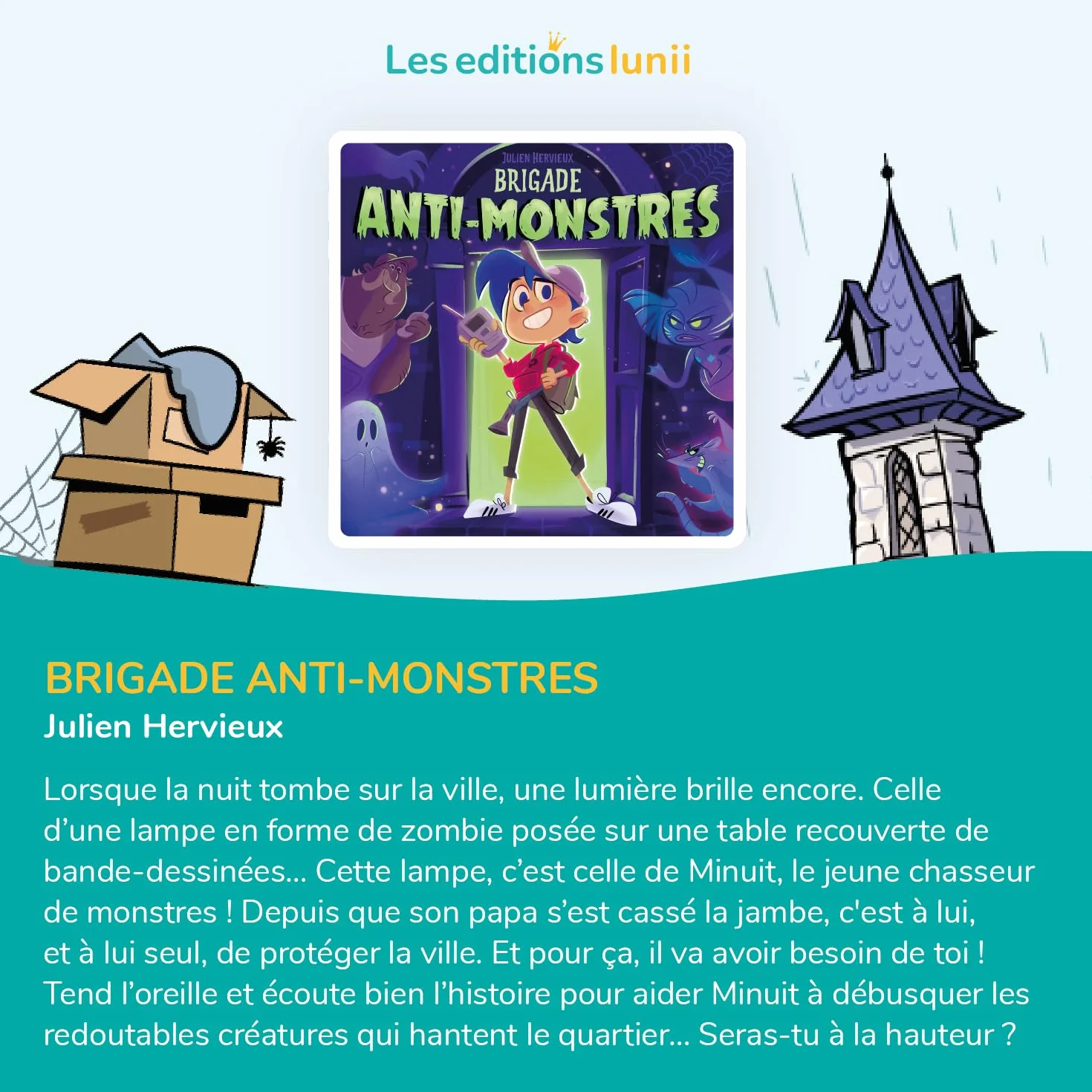 Les editions lunii

JULIEN HERVIEUX
BRIGADE
ANTI-MONSTRES

BRIGADE ANTI-MONSTRES
Julien Hervieux

Lorsque la nuit tombe sur la ville, une lumière brille encore. Celle d'une lampe en forme de zombie posée sur une table recouverte de bande-dessinées... Cette lampe, c'est celle de Minuit, le jeune chasseur de monstres ! Depuis que son papa s'est cassé la jambe, c'est à lui, et à lui seul, de protéger la ville. Et pour ça, il va avoir besoin de toi ! Tend l'oreille et écoute bien l'histoire pour aider Minuit à débusquer les redoutables créatures qui hantent le quartier... Seras-tu à la hauteur ?